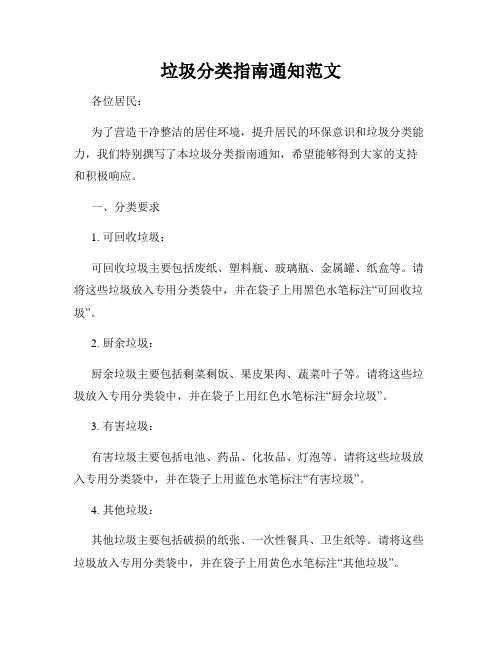 垃圾分类指南通知范文

各位居民：

为了营造干净整洁的居住环境，提升居民的环保意识和垃圾分类能力，我们特别撰写了本垃圾分类指南通知，希望能够得到大家的支持和积极响应。

一、分类要求

1. 可回收垃圾：

可回收垃圾主要包括废纸、塑料瓶、玻璃瓶、金属罐、纸盒等。请将这些垃圾放入专用分类袋中，并在袋子上用黑色水笔标注“可回收垃圾”。

2. 厨余垃圾：

厨余垃圾主要包括剩菜剩饭、果皮果肉、蔬菜叶子等。请将这些垃圾放入专用分类袋中，并在袋子上用红色水笔标注“厨余垃圾”。

3. 有害垃圾：

有害垃圾主要包括电池、药品、化妆品、灯泡等。请将这些垃圾放入专用分类袋中，并在袋子上用蓝色水笔标注“有害垃圾”。

4. 其他垃圾：

其他垃圾主要包括破损的纸张、一次性餐具、卫生纸等。请将这些垃圾放入专用分类袋中，并在袋子上用黄色水笔标注“其他垃圾”。